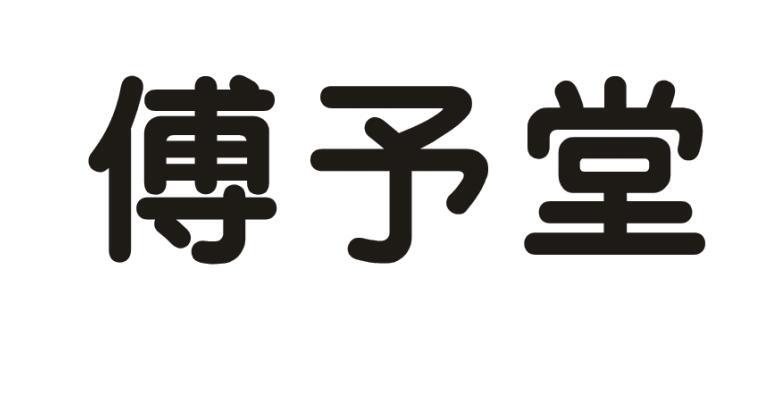 傅予堂